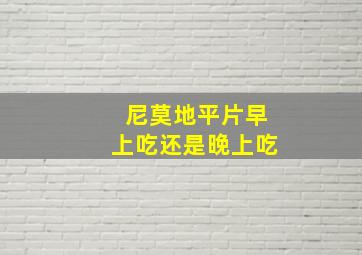 尼莫地平片早上吃还是晚上吃